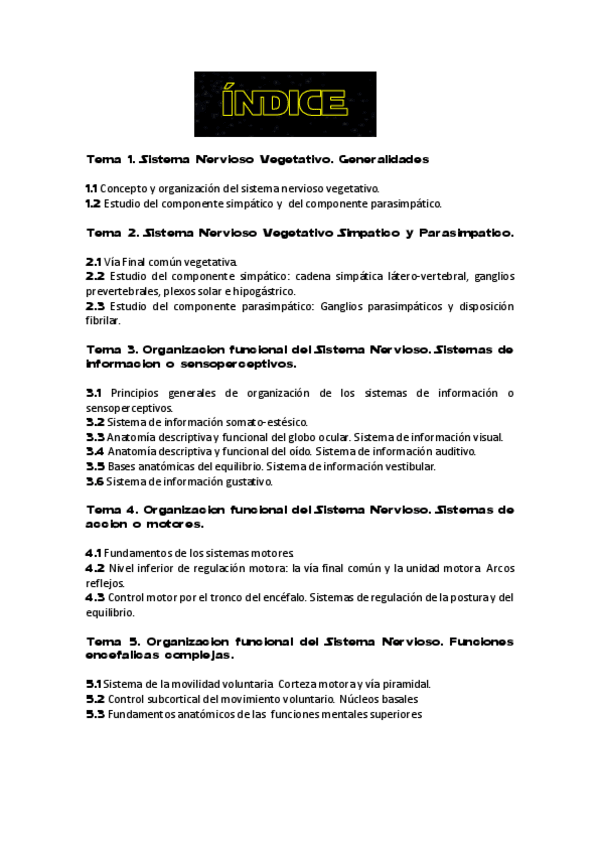 ÍNDICE

Tema 1. Sistema Nervioso Vegetativo. Generalidades

1.1 Concepto y organización del sistema nervioso vegetativo.
1.2 Estudio del componente simpático y del componente parasimpático.

Tema 2. Sistema Nervioso Vegetativo Simpatico y Parasimpatico.

2.1 Vía Final común vegetativa.
2.2 Estudio del componente simpático: cadena simpática látero-vertebral, ganglios prevertebrales, plexos solar e hipogástrico.
2.3 Estudio del componente parasimpático: Ganglios parasimpáticos y disposición fibrilar.

Tema 3. Organizacion funcional del Sistema Nervioso. Sistemas de informacion o sensoperceptivos.

3.1 Principios generales de organización de los sistemas de información o sensoperceptivos.
3.2 Sistema de información somato-estésico.
3.3 Anatomía descriptiva y funcional del globo ocular. Sistema de información visual.
3.4 Anatomía descriptiva y funcional del oído. Sistema de información auditivo.
3.5 Bases anatómicas del equilibrio. Sistema de información vestibular.
3.6 Sistema de información gustativo.

Tema 4. Organizacion funcional del Sistema Nervioso. Sistemas de accion o motores.

4.1 Fundamentos de los sistemas motores.
4.2 Nivel inferior de regulación motora: la vía final común y la unidad motora. Arcos reflejos.
4.3 Control motor por el tronco del encéfalo. Sistemas de regulación de la postura y del equilibrio.

Tema 5. Organizacion funcional del Sistema Nervioso. Funciones encefalicas complejas.

5.1 Sistema de la movilidad voluntaria. Corteza motora y vía piramidal.
5.2 Control subcortical del movimiento voluntario. Núcleos basales
5.3 Fundamentos anatómicos de las funciones mentales superiores